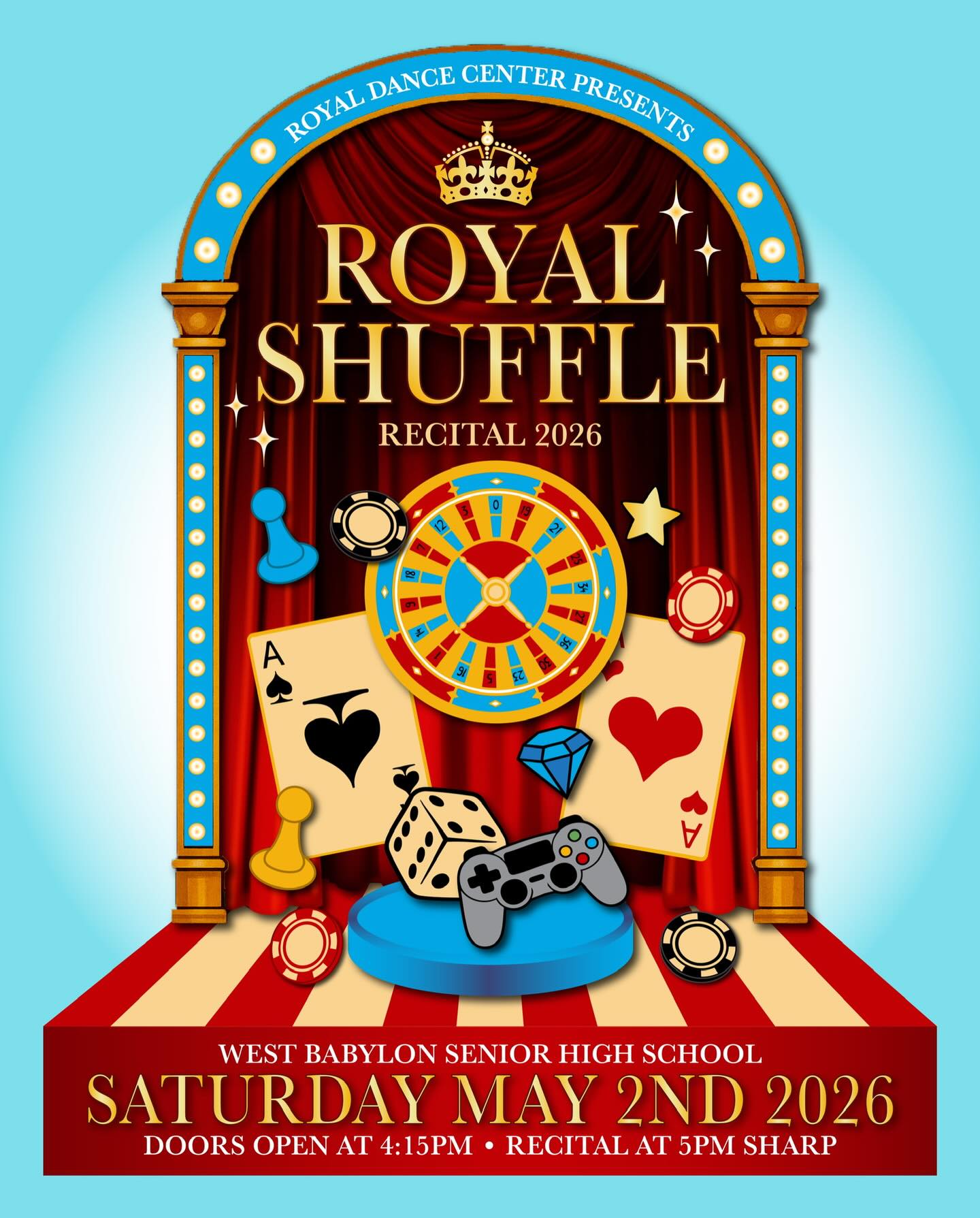 ROYAL DANCE CENTER PRESENTS

ROYAL SHUFFLE

RECITAL 2026

A

A

WEST BABYLON SENIOR HIGH SCHOOL

SATURDAY MAY 2ND 2026

DOORS OPEN AT 4:15PM • RECITAL AT 5PM SHARP